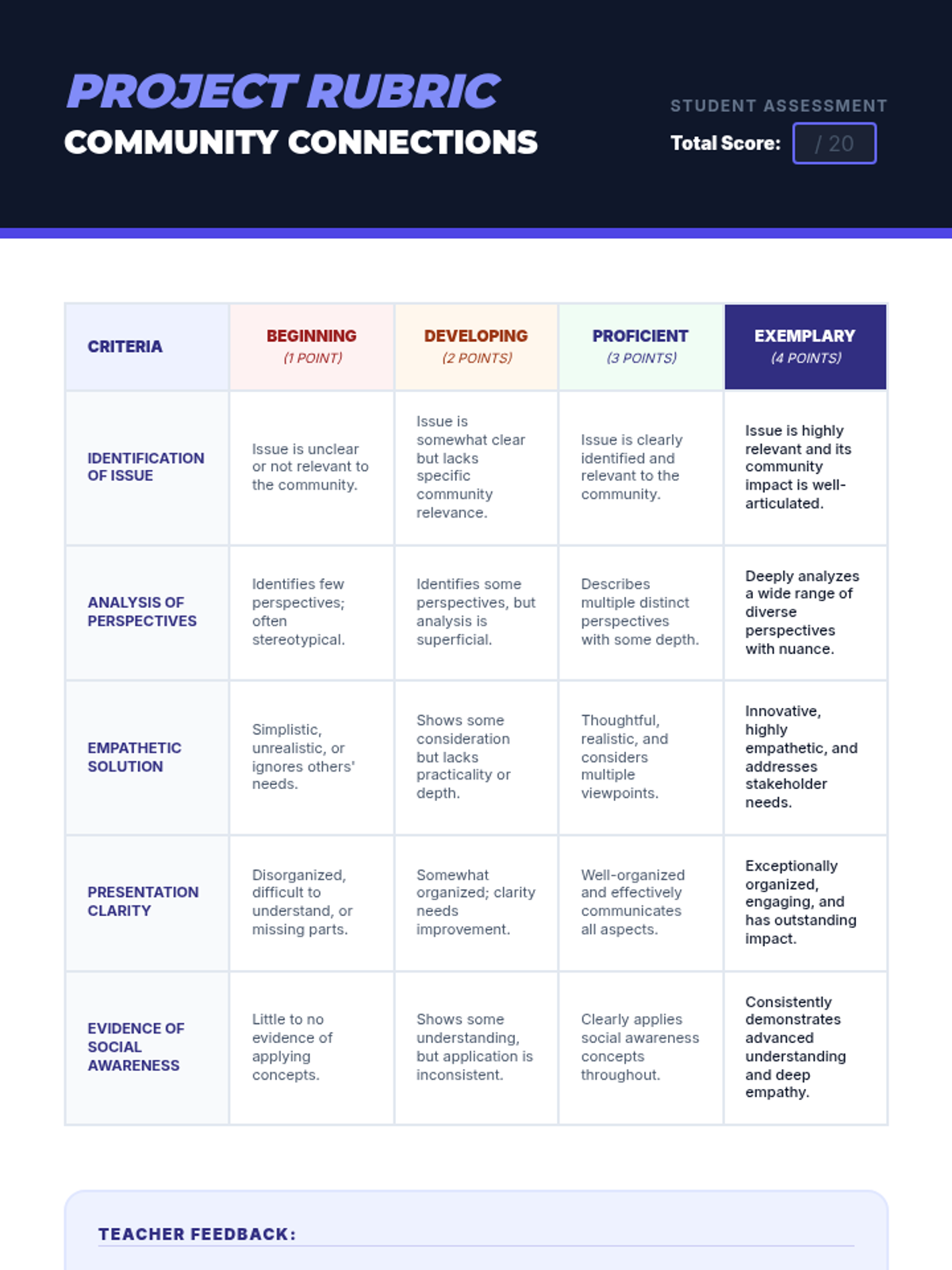 PROJECT RUBRIC
COMMUNITY CONNECTIONS

STUDENT ASSESSMENT
Total Score: / 20

| CRITERIA | BEGINNING (1 POINT) | DEVELOPING (2 POINTS) | PROFICIENT (3 POINTS) | EXEMPLARY (4 POINTS) |
|---|---|---|---|---|
| IDENTIFICATION OF ISSUE | Issue is unclear or not relevant to the community. | Issue is somewhat clear but lacks specific community relevance. | Issue is clearly identified and relevant to the community. | Issue is highly relevant and its community impact is well-articulated. |
| ANALYSIS OF PERSPECTIVES | Identifies few perspectives; often stereotypical. | Identifies some perspectives, but analysis is superficial. | Describes multiple distinct perspectives with some depth. | Deeply analyzes a wide range of diverse perspectives with nuance. |
| EMPATHETIC SOLUTION | Simplistic, unrealistic, or ignores others' needs. | Shows some consideration but lacks practicality or depth. | Thoughtful, realistic, and considers multiple viewpoints. | Innovative, highly empathetic, and addresses stakeholder needs. |
| PRESENTATION CLARITY | Disorganized, difficult to understand, or missing parts. | Somewhat organized; clarity needs improvement. | Well-organized and effectively communicates all aspects. | Exceptionally organized, engaging, and has outstanding impact. |
| EVIDENCE OF SOCIAL AWARENESS | Little to no evidence of applying concepts. | Shows some understanding, but application is inconsistent. | Clearly applies social awareness concepts throughout. | Consistently demonstrates advanced understanding and deep empathy. |

TEACHER FEEDBACK: